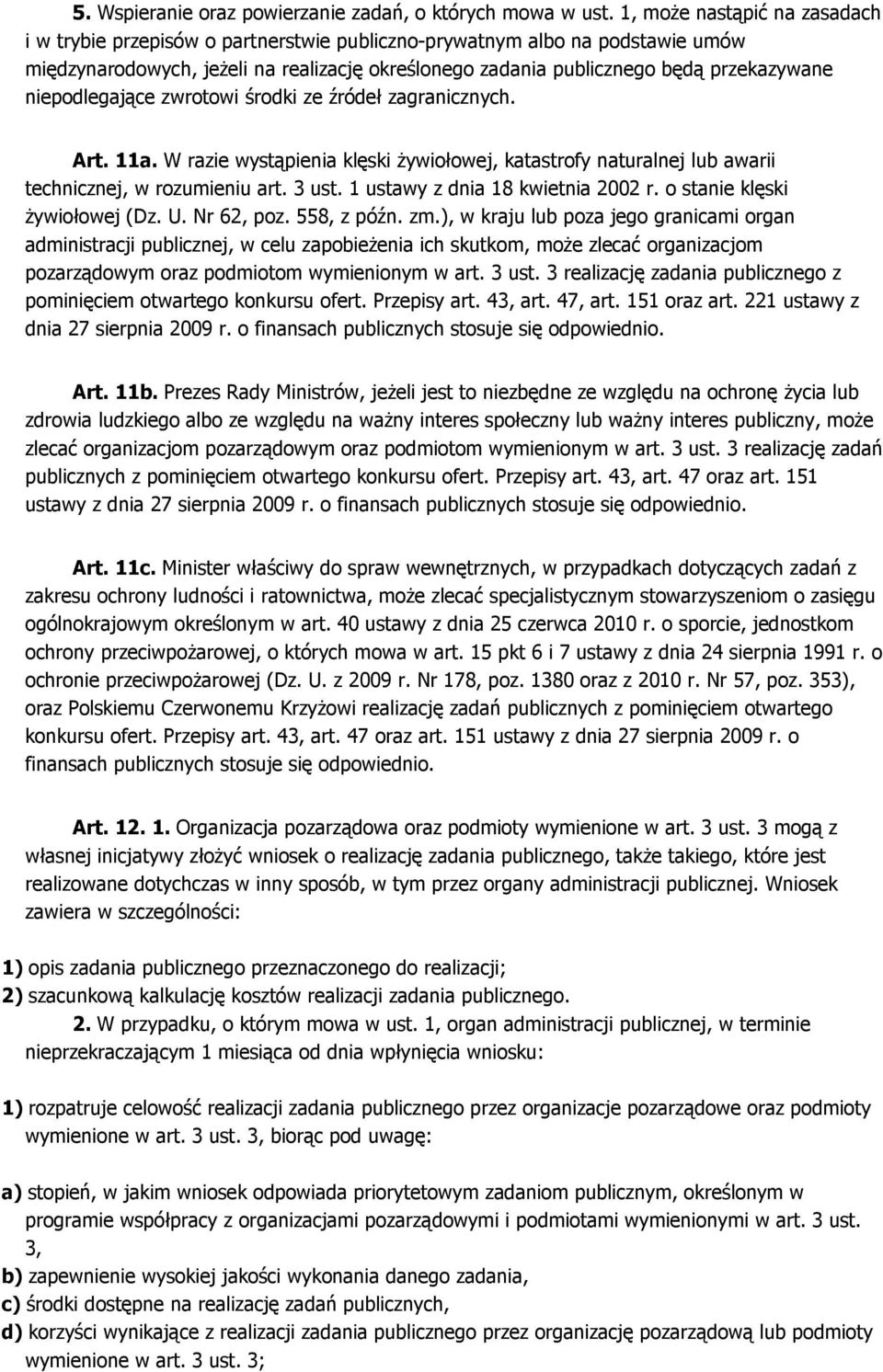 5. Wspieranie oraz powierzanie zadań, o których mowa w ust. 1, może nastąpić na zasadach i w trybie przepisów o partnerstwie publiczno-prywatnym albo na podstawie umów międzynarodowych, jeżeli na realizację określonego zadania publicznego będą przekazywane niepodlegające zwrotowi środki ze źródeł zagranicznych.

Art. 11a. W razie wystąpienia klęski żywiołowej, katastrofy naturalnej lub awarii technicznej, w rozumieniu art. 3 ust. 1 ustawy z dnia 18 kwietnia 2002 r. o stanie klęski żywiołowej (Dz. U. Nr 62, poz. 558, z późn. zm.), w kraju lub poza jego granicami organ administracji publicznej, w celu zapobieżenia ich skutkom, może zlecać organizacjom pozarządowym oraz podmiotom wymienionym w art. 3 ust. 3 realizację zadania publicznego z pominięciem otwartego konkursu ofert. Przepisy art. 43, art. 47, art. 151 oraz art. 221 ustawy z dnia 27 sierpnia 2009 r. o finansach publicznych stosuje się odpowiednio.

Art. 11b. Prezes Rady Ministrów, jeżeli jest to niezbędne ze względu na ochronę życia lub zdrowia ludzkiego albo ze względu na ważny interes społeczny lub ważny interes publiczny, może zlecać organizacjom pozarządowym oraz podmiotom wymienionym w art. 3 ust. 3 realizację zadań publicznych z pominięciem otwartego konkursu ofert. Przepisy art. 43, art. 47 oraz art. 151 ustawy z dnia 27 sierpnia 2009 r. o finansach publicznych stosuje się odpowiednio.

Art. 11c. Minister właściwy do spraw wewnętrznych, w przypadkach dotyczących zadań z zakresu ochrony ludności i ratownictwa, może zlecać specjalistycznym stowarzyszeniom o zasięgu ogólnokrajowym określonym w art. 40 ustawy z dnia 25 czerwca 2010 r. o sporcie, jednostkom ochrony przeciwpożarowej, o których mowa w art. 15 pkt 6 i 7 ustawy z dnia 24 sierpnia 1991 r. o ochronie przeciwpożarowej (Dz. U. z 2009 r. Nr 178, poz. 1380 oraz z 2010 r. Nr 57, poz. 353), oraz Polskiemu Czerwonemu Krzyżowi realizację zadań publicznych z pominięciem otwartego konkursu ofert. Przepisy art. 43, art. 47 oraz art. 151 ustawy z dnia 27 sierpnia 2009 r. o finansach publicznych stosuje się odpowiednio.

Art. 12. 1. Organizacja pozarządowa oraz podmioty wymienione w art. 3 ust. 3 mogą z własnej inicjatywy złożyć wniosek o realizację zadania publicznego, także takiego, które jest realizowane dotychczas w inny sposób, w tym przez organy administracji publicznej. Wniosek zawiera w szczególności:

1) opis zadania publicznego przeznaczonego do realizacji;
2) szacunkową kalkulację kosztów realizacji zadania publicznego.
2. W przypadku, o którym mowa w ust. 1, organ administracji publicznej, w terminie nieprzekraczającym 1 miesiąca od dnia wpłynięcia wniosku:

1) rozpatruje celowość realizacji zadania publicznego przez organizacje pozarządowe oraz podmioty wymienione w art. 3 ust. 3, biorąc pod uwagę:

a) stopień, w jakim wniosek odpowiada priorytetowym zadaniom publicznym, określonym w programie współpracy z organizacjami pozarządowymi i podmiotami wymienionymi w art. 3 ust. 3,
b) zapewnienie wysokiej jakości wykonania danego zadania,
c) środki dostępne na realizację zadań publicznych,
d) korzyści wynikające z realizacji zadania publicznego przez organizację pozarządową lub podmioty wymienione w art. 3 ust. 3;